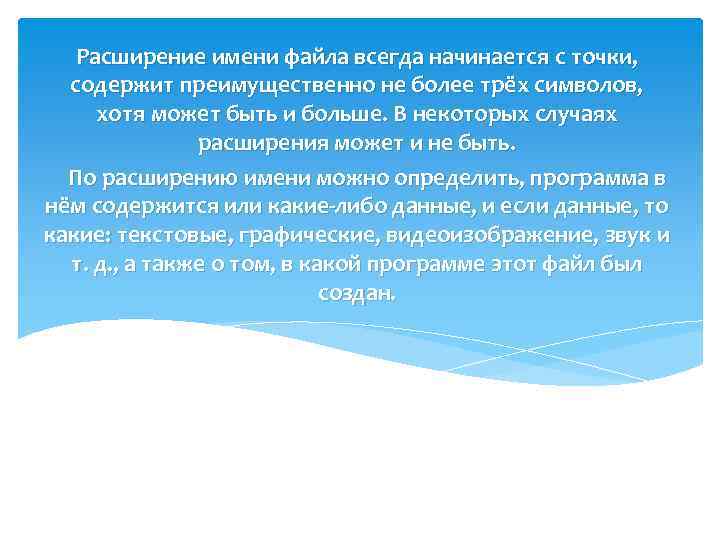 Расширение имени файла всегда начинается с точки, содержит преимущественно не более трёх символов, хотя может быть и больше. В некоторых случаях расширения может и не быть.

По расширению имени можно определить, программа в нём содержится или какие-либо данные, и если данные, то какие: текстовые, графические, видеоизображение, звук и т. д., а также о том, в какой программе этот файл был создан.